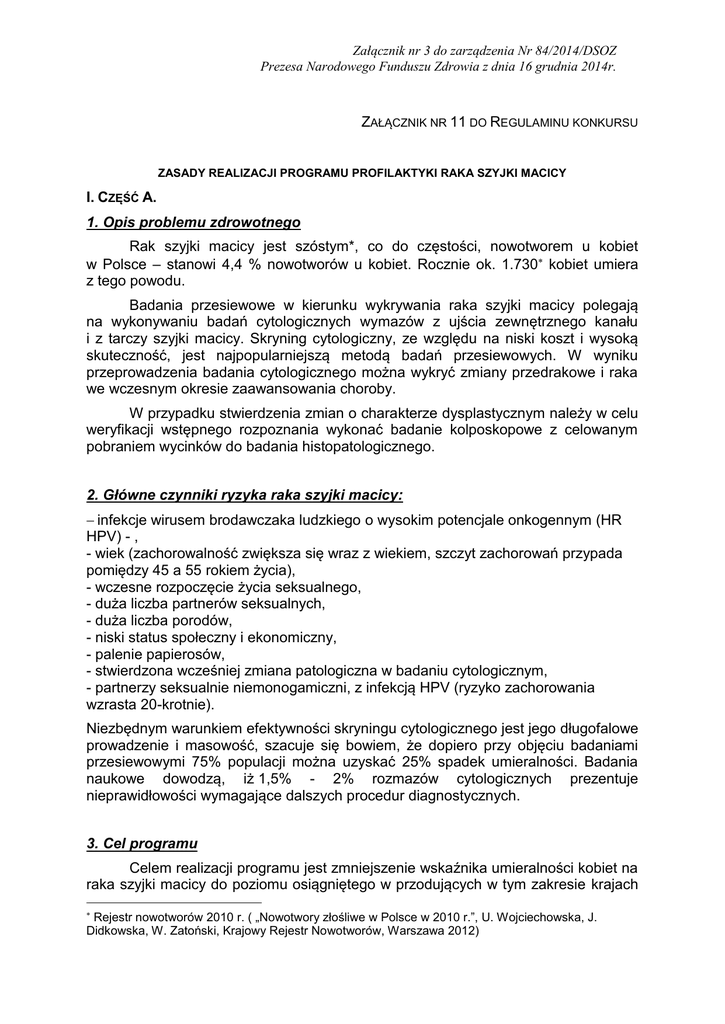 Załącznik nr 3 do zarządzenia Nr 84/2014/DSOZ
Prezesa Narodowego Funduszu Zdrowia z dnia 16 grudnia 2014r.

ZAŁĄCZNIK NR 11 DO REGULAMINU KONKURSU

ZASADY REALIZACJI PROGRAMU PROFILAKTYKI RAKA SZYJKI MACICY

I. CZĘŚĆ A.

1. Opis problemu zdrowotnego

Rak szyjki macicy jest szóstym*, co do częstości, nowotworem u kobiet w Polsce – stanowi 4,4 % nowotworów u kobiet. Rocznie ok. 1.730* kobiet umiera z tego powodu.

Badania przesiewowe w kierunku wykrywania raka szyjki macicy polegają na wykonywaniu badań cytologicznych wymazów z ujścia zewnętrznego kanału i z tarczy szyjki macicy. Skryning cytologiczny, ze względu na niski koszt i wysoką skuteczność, jest najpopularniejszą metodą badań przesiewowych. W wyniku przeprowadzenia badania cytologicznego można wykryć zmiany przedrakowe i raka we wczesnym okresie zaawansowania choroby.

W przypadku stwierdzenia zmian o charakterze dysplastycznym należy w celu weryfikacji wstępnego rozpoznania wykonać badanie kolposkopowe z celowanym pobraniem wycinków do badania histopatologicznego.

2. Główne czynniki ryzyka raka szyjki macicy:

– infekcje wirusem brodawczaka ludzkiego o wysokim potencjale onkogennym (HR HPV) - ,
- wiek (zachorowalność zwiększa się wraz z wiekiem, szczyt zachorowań przypada pomiędzy 45 a 55 rokiem życia),
- wczesne rozpoczęcie życia seksualnego,
- duża liczba partnerów seksualnych,
- duża liczba porodów,
- niski status społeczny i ekonomiczny,
- palenie papierosów,
- stwierdzona wcześniej zmiana patologiczna w badaniu cytologicznym,
- partnerzy seksualnie niemonogamiczni, z infekcją HPV (ryzyko zachorowania wzrasta 20-krotnie).

Niezbędnym warunkiem efektywności skryningu cytologicznego jest jego długofalowe prowadzenie i masowość, szacuje się bowiem, że dopiero przy objęciu badaniami przesiewowymi 75% populacji można uzyskać 25% spadek umieralności. Badania naukowe dowodzą, iż 1,5% - 2% rozmazów cytologicznych prezentuje nieprawidłowości wymagające dalszych procedur diagnostycznych.

3. Cel programu

Celem realizacji programu jest zmniejszenie wskaźnika umieralności kobiet na raka szyjki macicy do poziomu osiągniętego w przodujących w tym zakresie krajach

* Rejestr nowotworów 2010 r. ( „Nowotwory złośliwe w Polsce w 2010 r.", U. Wojciechowska, J. Didkowska, W. Zatoński, Krajowy Rejestr Nowotworów, Warszawa 2012)